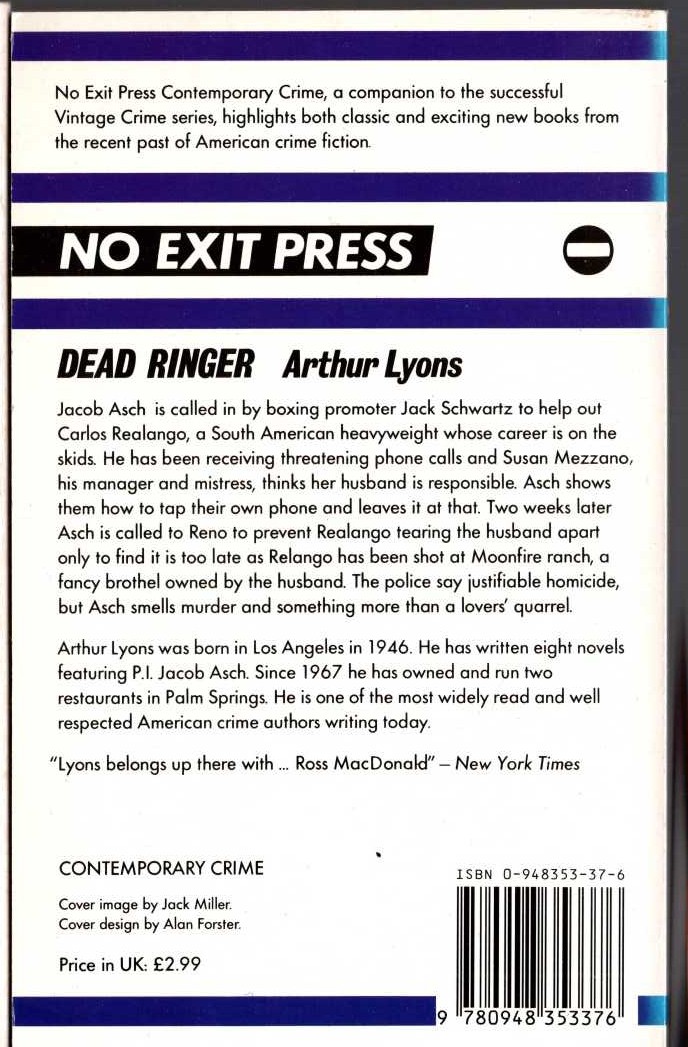 No Exit Press Contemporary Crime, a companion to the successful Vintage Crime series, highlights both classic and exciting new books from the recent past of American crime fiction.

NO EXIT PRESS

DEAD RINGER Arthur Lyons

Jacob Asch is called in by boxing promoter Jack Schwartz to help out Carlos Realango, a South American heavyweight whose career is on the skids. He has been receiving threatening phone calls and Susan Mezzano, his manager and mistress, thinks her husband is responsible. Asch shows them how to tap their own phone and leaves it at that. Two weeks later Asch is called to Reno to prevent Realango tearing the husband apart only to find it is too late as Relango has been shot at Moonfire ranch, a fancy brothel owned by the husband. The police say justifiable homicide, but Asch smells murder and something more than a lovers' quarrel.

Arthur Lyons was born in Los Angeles in 1946. He has written eight novels featuring P.I. Jacob Asch. Since 1967 he has owned and run two restaurants in Palm Springs. He is one of the most widely read and well respected American crime authors writing today.

"Lyons belongs up there with ... Ross MacDonald" – New York Times

CONTEMPORARY CRIME

Cover image by Jack Miller.
Cover design by Alan Forster.

Price in UK: £2.99

ISBN 0-948353-37-6

9 780948 353376